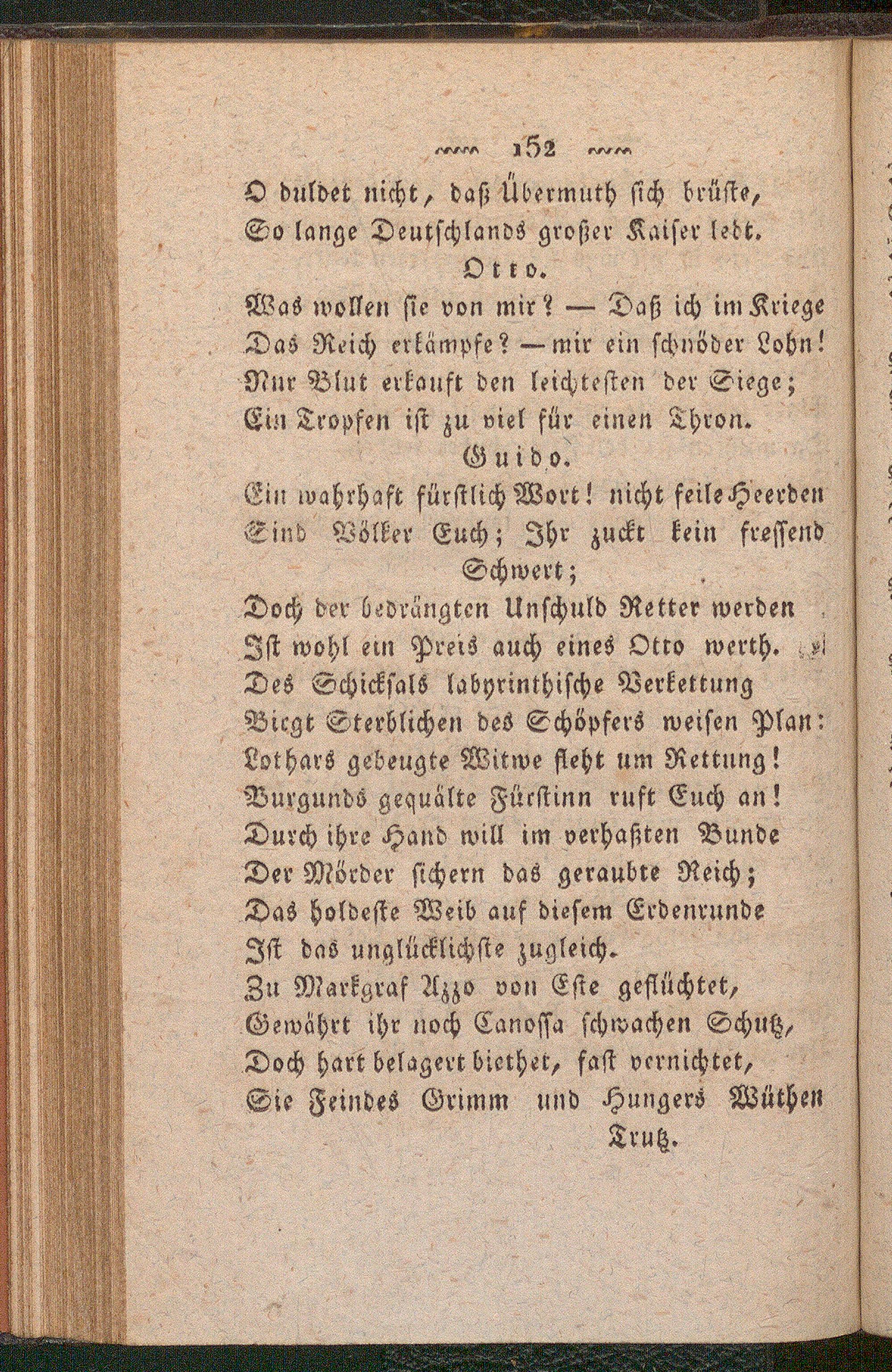 152

O duldet nicht, daß Übermuth sich brüste,
So lange Deutschlands großer Kaiser lebt.

Otto.

Was wollen sie von mir? — Daß ich im Kriege
Das Reich erkämpfe? — mir ein schnöder Lohn!
Nur Blut erkauft den leichtesten der Siege;
Ein Tropfen ist zu viel für einen Thron.

Guido.

Ein wahrhaft fürstlich Wort! nicht feile Heerden
Sind Völker Euch; Ihr zuckt kein fressend Schwert;
Doch der bedrängten Unschuld Retter werden
Ist wohl ein Preis auch eines Otto werth.
Des Schicksals labyrinthische Verkettung
Birgt Sterblichen des Schöpfers weisen Plan:
Lothars gebeugte Witwe fleht um Rettung!
Burgunds gequälte Fürstinn ruft Euch an!
Durch ihre Hand will im verhaßten Bunde
Der Mörder sichern das geraubte Reich;
Das holdeste Weib auf diesem Erdenrunde
Ist das unglücklichste zugleich.
Zu Markgraf Azzo von Este geflüchtet,
Gewährt ihr noch Canossa schwachen Schutz,
Doch hart belagert biethet, fast vernichtet,
Sie Feindes Grimm und Hungers Wüthen Trutz.